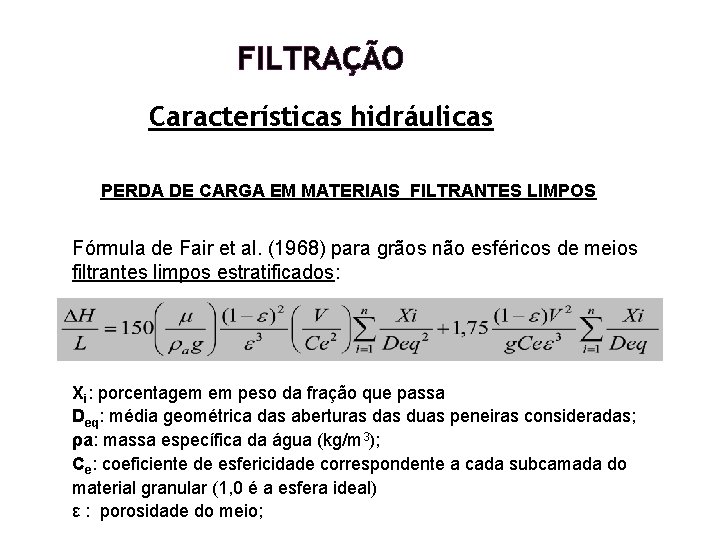 FILTRAÇÃO

Características hidráulicas

PERDA DE CARGA EM MATERIAIS FILTRANTES LIMPOS

Fórmula de Fair et al. (1968) para grãos não esféricos de meios filtrantes limpos estratificados:

$\frac{\Delta H}{L} = 150\left(\frac{\mu}{\rho_a g}\right)\frac{(1-\varepsilon)^2}{\varepsilon^3}\left(\frac{V}{Ce^2}\right)\sum_{i=1}^{n}\frac{Xi}{Deq^2} + 1,75\frac{(1-\varepsilon)V^2}{gCe\varepsilon^3}\sum_{i=1}^{n}\frac{Xi}{Deq}$

$X_i$: porcentagem em peso da fração que passa
$D_{eq}$: média geométrica das aberturas das duas peneiras consideradas;
ρa: massa específica da água (kg/m$^3$);
$C_e$: coeficiente de esfericidade correspondente a cada subcamada do material granular (1,0 é a esfera ideal)
ε : porosidade do meio;